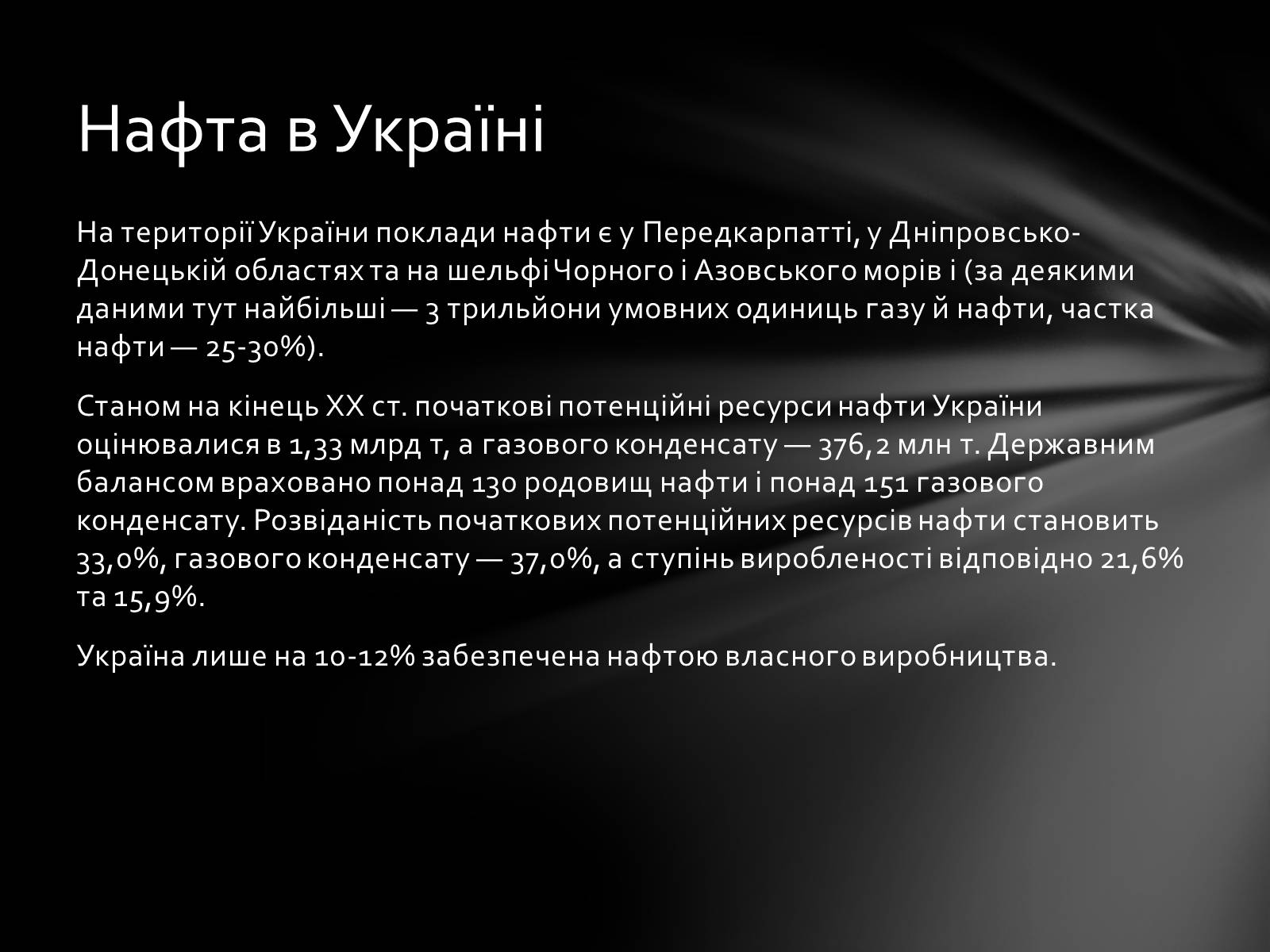 Нафта в Україні

На території України поклади нафти є у Передкарпатті, у Дніпровсько-Донецькій областях та на шельфі Чорного і Азовського морів і (за деякими даними тут найбільші — 3 трильйони умовних одиниць газу й нафти, частка нафти — 25-30%).

Станом на кінець XX ст. початкові потенційні ресурси нафти України оцінювалися в 1,33 млрд т, а газового конденсату — 376,2 млн т. Державним балансом враховано понад 130 родовищ нафти і понад 151 газового конденсату. Розвіданість початкових потенційних ресурсів нафти становить 33,0%, газового конденсату — 37,0%, а ступінь виробленості відповідно 21,6% та 15,9%.

Україна лише на 10-12% забезпечена нафтою власного виробництва.